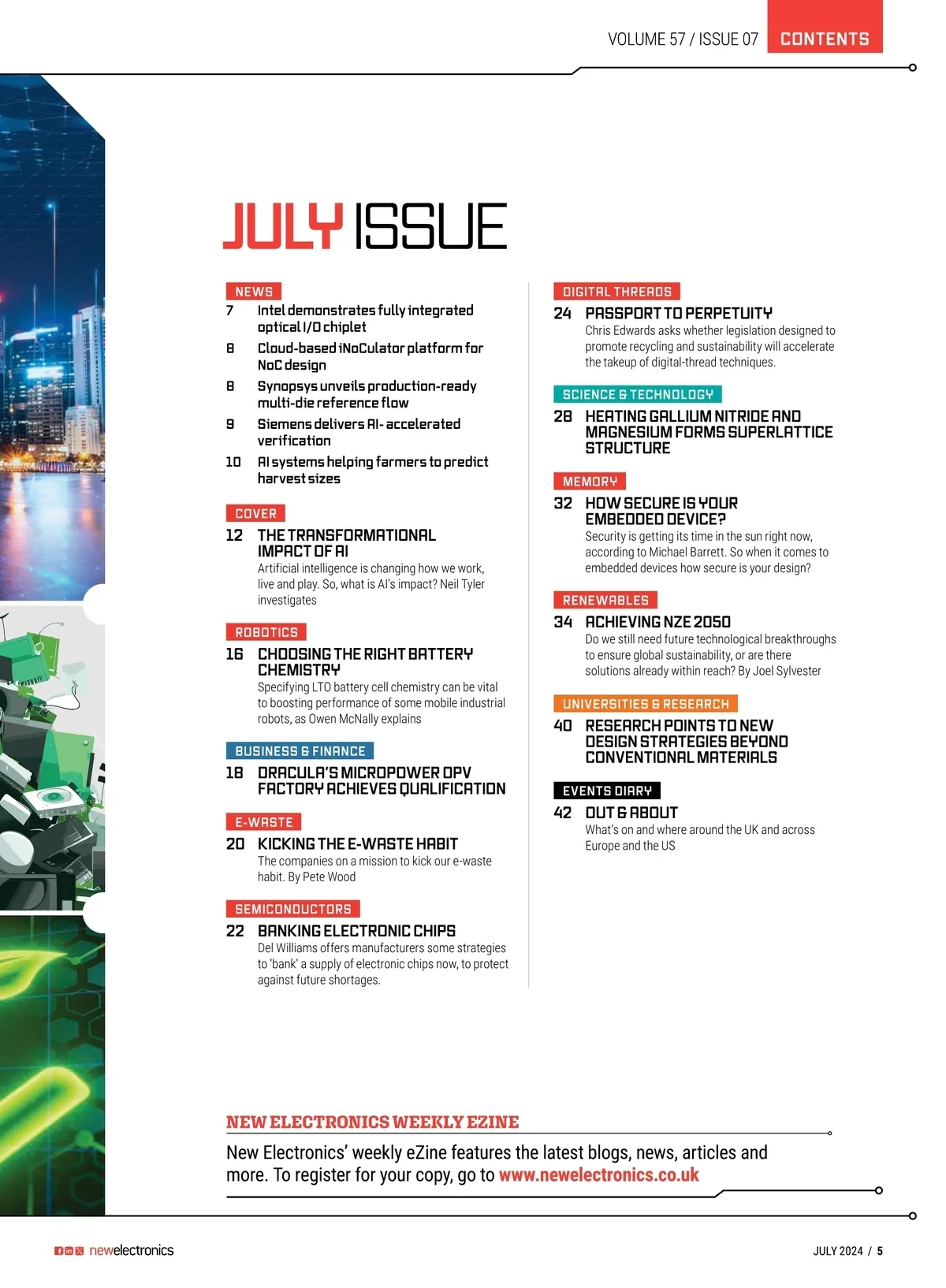 VOLUME 57 / ISSUE 07 CONTENTS

JULY ISSUE

NEWS

7 Intel demonstrates fully integrated optical I/O chiplet

8 Cloud-based iNoCulator platform for NoC design

8 Synopsys unveils production-ready multi-die reference flow

9 Siemens delivers AI- accelerated verification

10 AI systems helping farmers to predict harvest sizes

COVER

12 THE TRANSFORMATIONAL IMPACT OF AI

Artificial intelligence is changing how we work, live and play. So, what is AI's impact? Neil Tyler investigates

ROBOTICS

16 CHOOSING THE RIGHT BATTERY CHEMISTRY

Specifying LTO battery cell chemistry can be vital to boosting performance of some mobile industrial robots, as Owen McNally explains

BUSINESS & FINANCE

18 DRACULA'S MICROPOWER OPV FACTORY ACHIEVES QUALIFICATION

E-WASTE

20 KICKING THE E-WASTE HABIT

The companies on a mission to kick our e-waste habit. By Pete Wood

SEMICONDUCTORS

22 BANKING ELECTRONIC CHIPS

Del Williams offers manufacturers some strategies to 'bank' a supply of electronic chips now, to protect against future shortages.

DIGITAL THREADS

24 PASSPORT TO PERPETUITY

Chris Edwards asks whether legislation designed to promote recycling and sustainability will accelerate the takeup of digital-thread techniques.

SCIENCE & TECHNOLOGY

28 HEATING GALLIUM NITRIDE AND MAGNESIUM FORMS SUPERLATTICE STRUCTURE

MEMORY

32 HOW SECURE IS YOUR EMBEDDED DEVICE?

Security is getting its time in the sun right now, according to Michael Barrett. So when it comes to embedded devices how secure is your design?

RENEWABLES

34 ACHIEVING NZE 2050

Do we still need future technological breakthroughs to ensure global sustainability, or are there solutions already within reach? By Joel Sylvester

UNIVERSITIES & RESEARCH

40 RESEARCH POINTS TO NEW DESIGN STRATEGIES BEYOND CONVENTIONAL MATERIALS

EVENTS DIARY

42 OUT & ABOUT

What's on and where around the UK and across Europe and the US

NEW ELECTRONICS WEEKLY EZINE

New Electronics' weekly eZine features the latest blogs, news, articles and more. To register for your copy, go to www.newelectronics.co.uk

newelectronics

JULY 2024 / 5